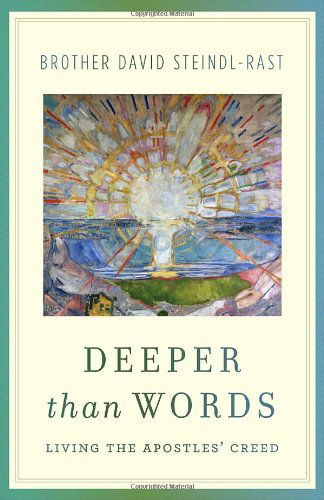 Copyrighted Material

BROTHER DAVID STEINDL-RAST

DEEPER
than WORDS

LIVING THE APOSTLES' CREED

Copyrighted Material